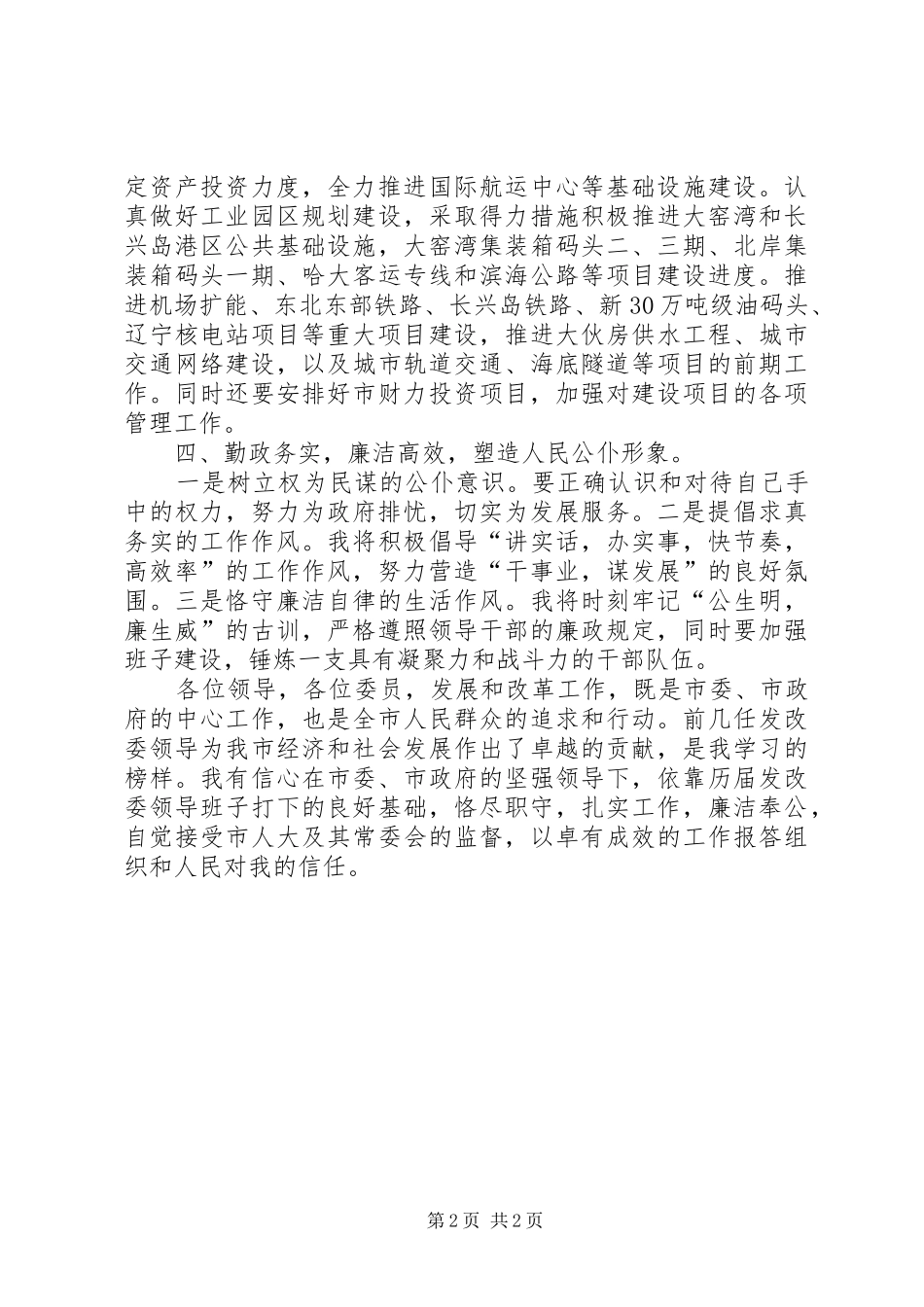 定资产投资力度，全力推进国际航运中心等基础设施建设。认真做好工业园区规划建设，采取得力措施积极推进大窑湾和长兴岛港区公共基础设施，大窑湾集装箱码头二、三期、北岸集装箱码头一期、哈大客运专线和滨海公路等项目建设进度。推进机场扩能、东北东部铁路、长兴岛铁路、新30万吨级油码头、辽宁核电站项目等重大项目建设，推进大伙房供水工程、城市交通网络建设，以及城市轨道交通、海底隧道等项目的前期工作。同时还要安排好市财力投资项目，加强对建设项目的各项管理工作。

四、勤政务实，廉洁高效，塑造人民公仆形象。

一是树立权为民谋的公仆意识。要正确认识和对待自己手中的权力，努力为政府排忧，切实为发展服务。二是提倡求真务实的工作作风。我将积极倡导“讲实话，办实事，快节奏，高效率”的工作作风，努力营造“干事业，谋发展”的良好氛围。三是恪守廉洁自律的生活作风。我将时刻牢记“公生明，廉生威”的古训，严格遵照领导干部的廉政规定，同时要加强班子建设，锤炼一支具有凝聚力和战斗力的干部队伍。

各位领导，各位委员，发展和改革工作，既是市委、市政府的中心工作，也是全市人民群众的追求和行动。前几任发改委领导为我市经济和社会发展作出了卓越的贡献，是我学习的榜样。我有信心在市委、市政府的坚强领导下，依靠历届发改委领导班子打下的良好基础，恪尽职守，扎实工作，廉洁奉公，自觉接受市人大及其常委会的监督，以卓有成效的工作报答组织和人民对我的信任。

第2页 共2页